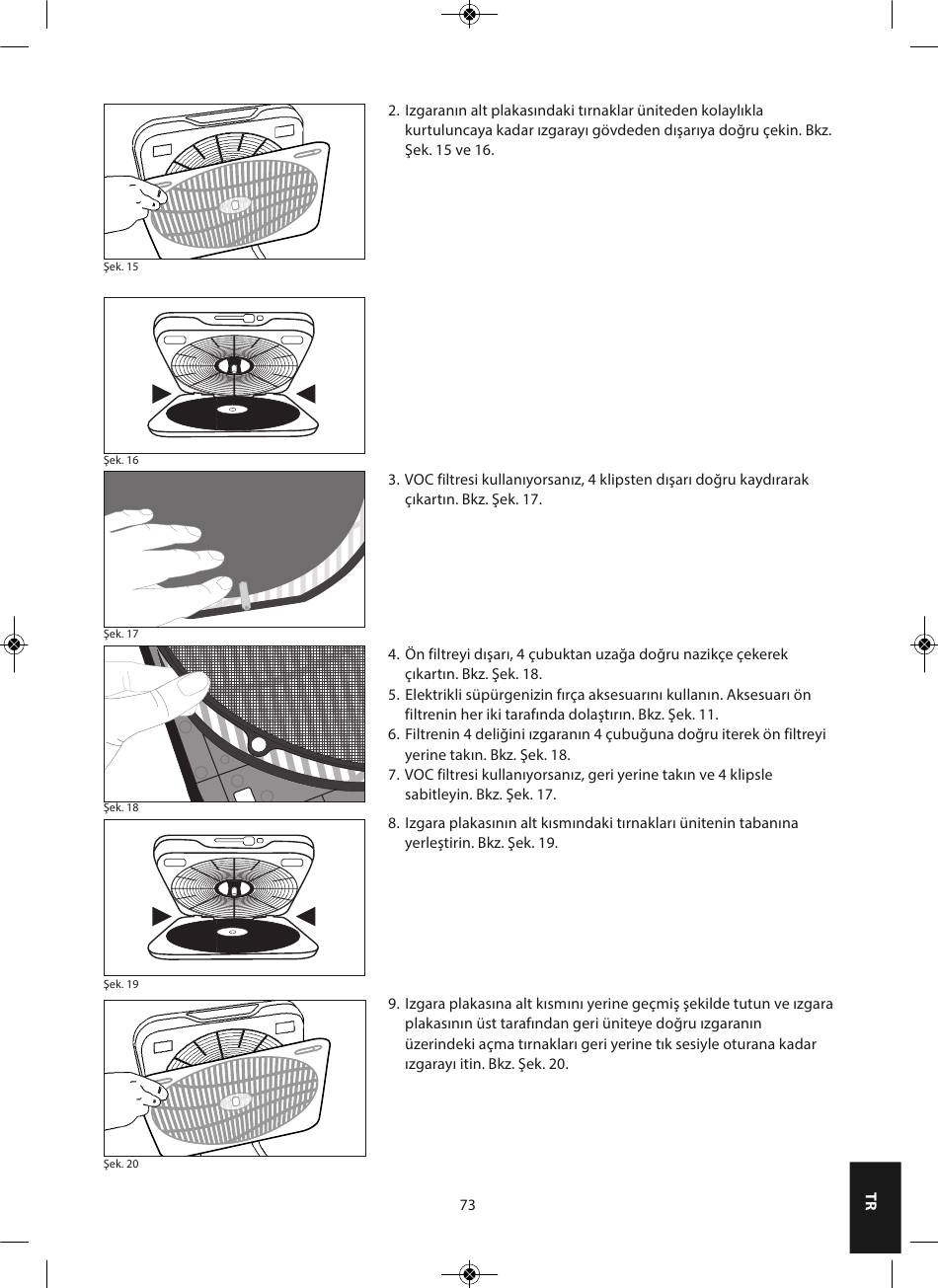 Şek. 15

2. Izgaranın alt plakasındaki tırnaklar üniteden kolaylıkla kurtuluncaya kadar ızgarayı gövdeden dışarıya doğru çekin. Bkz. Şek. 15 ve 16.

Şek. 16

Şek. 17

3. VOC filtresi kullanıyorsanız, 4 klipsten dışarı doğru kaydırarak çıkartın. Bkz. Şek. 17.

Şek. 18

4. Ön filtreyi dışarı, 4 çubuktan uzağa doğru nazikçe çekerek çıkartın. Bkz. Şek. 18.
5. Elektrikli süpürgenizin fırça aksesuarını kullanın. Aksesuarı ön filtrenin her iki tarafında dolaştırın. Bkz. Şek. 11.
6. Filtrenin 4 deliğini ızgaranın 4 çubuğuna doğru iterek ön filtreyi yerine takın. Bkz. Şek. 18.
7. VOC filtresi kullanıyorsanız, geri yerine takın ve 4 klipsle sabitleyin. Bkz. Şek. 17.

Şek. 19

8. Izgara plakasının alt kısmındaki tırnakları ünitenin tabanına yerleştirin. Bkz. Şek. 19.

Şek. 20

9. Izgara plakasına alt kısmını yerine geçmiş şekilde tutun ve ızgara plakasının üst tarafından geri üniteye doğru ızgaranın üzerindeki açma tırnakları geri yerine tık sesiyle oturana kadar ızgarayı itin. Bkz. Şek. 20.

73

TR